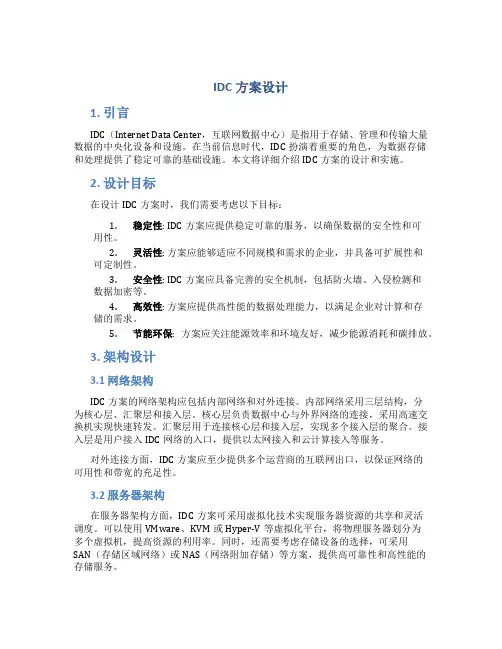 IDC 方案设计

1. 引言

IDC（Internet Data Center，互联网数据中心）是指用于存储、管理和传输大量数据的中央化设备和设施。在当前信息时代，IDC 扮演着重要的角色，为数据存储和处理提供了稳定可靠的基础设施。本文将详细介绍 IDC 方案的设计和实施。

2. 设计目标

在设计 IDC 方案时，我们需要考虑以下目标：

1. 稳定性: IDC 方案应提供稳定可靠的服务，以确保数据的安全性和可用性。
2. 灵活性: 方案应能够适应不同规模和需求的企业，并具备可扩展性和可定制性。
3. 安全性: IDC 方案应具备完善的安全机制，包括防火墙、入侵检测和数据加密等。
4. 高效性: 方案应提供高性能的数据处理能力，以满足企业对计算和存储的需求。
5. 节能环保: 方案应关注能源效率和环境友好，减少能源消耗和碳排放。

3. 架构设计

3.1 网络架构

IDC 方案的网络架构应包括内部网络和对外连接。内部网络采用三层结构，分为核心层、汇聚层和接入层。核心层负责数据中心与外界网络的连接，采用高速交换机实现快速转发。汇聚层用于连接核心层和接入层，实现多个接入层的聚合。接入层是用户接入 IDC 网络的入口，提供以太网接入和云计算接入等服务。

对外连接方面，IDC 方案应至少提供多个运营商的互联网出口，以保证网络的可用性和带宽的充足性。

3.2 服务器架构

在服务器架构方面，IDC 方案可采用虚拟化技术实现服务器资源的共享和灵活调度。可以使用 VMware、KVM 或 Hyper-V 等虚拟化平台，将物理服务器划分为多个虚拟机，提高资源的利用率。同时，还需要考虑存储设备的选择，可采用 SAN（存储区域网络）或 NAS（网络附加存储）等方案，提供高可靠性和高性能的存储服务。